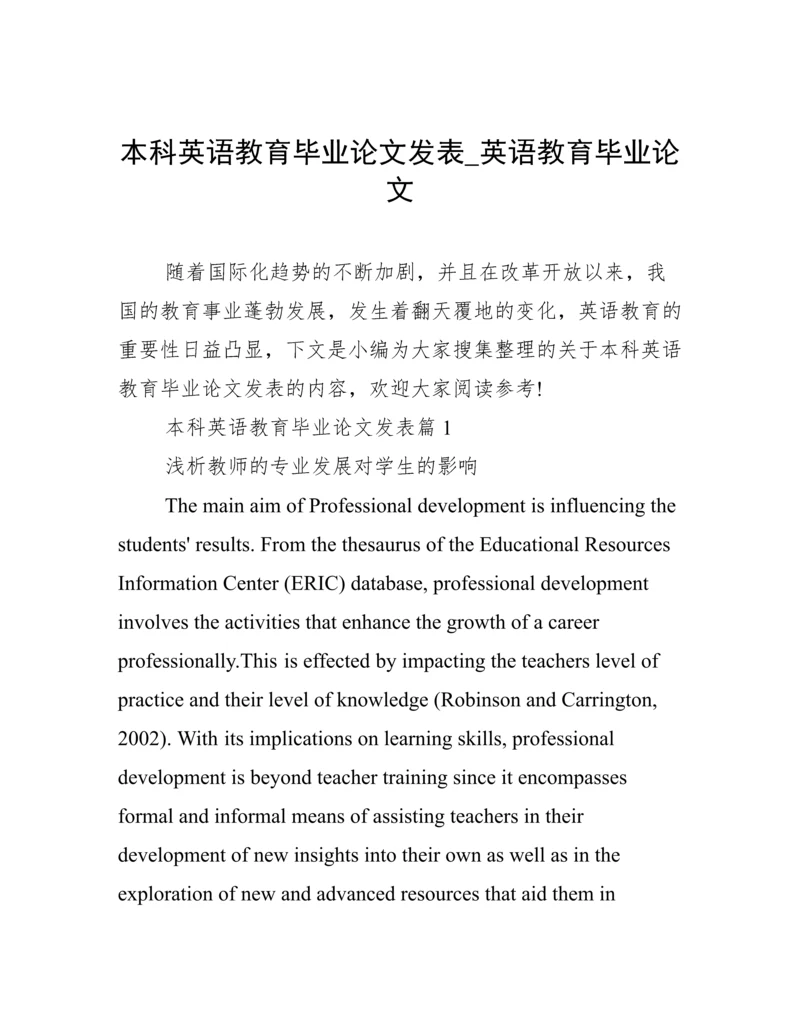 本科英语教育毕业论文发表_英语教育毕业论文

随着国际化趋势的不断加剧，并且在改革开放以来，我国的教育事业蓬勃发展，发生着翻天覆地的变化，英语教育的重要性日益凸显，下文是小编为大家搜集整理的关于本科英语教育毕业论文发表的内容，欢迎大家阅读参考!

本科英语教育毕业论文发表篇 1

浅析教师的专业发展对学生的影响

The main aim of Professional development is influencing the students' results. From the thesaurus of the Educational Resources Information Center (ERIC) database, professional development involves the activities that enhance the growth of a career professionally.This is effected by impacting the teachers level of practice and their level of knowledge (Robinson and Carrington, 2002). With its implications on learning skills, professional development is beyond teacher training since it encompasses formal and informal means of assisting teachers in their development of new insights into their own as well as in the exploration of new and advanced resources that aid them in